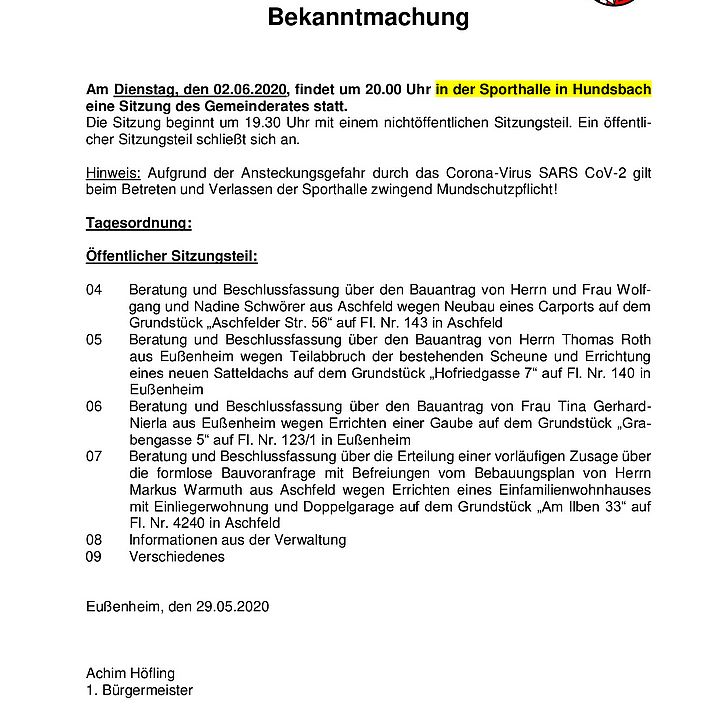 Bekanntmachung

Am Dienstag, den 02.06.2020, findet um 20.00 Uhr in der Sporthalle in Hundsbach eine Sitzung des Gemeinderates statt.
Die Sitzung beginnt um 19.30 Uhr mit einem nichtöffentlichen Sitzungsteil. Ein öffentlicher Sitzungsteil schließt sich an.

Hinweis: Aufgrund der Ansteckungsgefahr durch das Corona-Virus SARS CoV-2 gilt beim Betreten und Verlassen der Sporthalle zwingend Mundschutzpflicht!

Tagesordnung:

Öffentlicher Sitzungsteil:

04 Beratung und Beschlussfassung über den Bauantrag von Herrn und Frau Wolfgang und Nadine Schwörer aus Aschfeld wegen Neubau eines Carports auf dem Grundstück „Aschfelder Str. 56“ auf Fl. Nr. 143 in Aschfeld
05 Beratung und Beschlussfassung über den Bauantrag von Herrn Thomas Roth aus Eußenheim wegen Teilabbruch der bestehenden Scheune und Errichtung eines neuen Satteldachs auf dem Grundstück „Hofriedgasse 7“ auf Fl. Nr. 140 in Eußenheim
06 Beratung und Beschlussfassung über den Bauantrag von Frau Tina Gerhard-Nierla aus Eußenheim wegen Errichten einer Gaube auf dem Grundstück „Grabengasse 5“ auf Fl. Nr. 123/1 in Eußenheim
07 Beratung und Beschlussfassung über die Erteilung einer vorläufigen Zusage über die formlose Bauvoranfrage mit Befreiungen vom Bebauungsplan von Herrn Markus Warmuth aus Aschfeld wegen Errichten eines Einfamilienwohnhauses mit Einliegerwohnung und Doppelgarage auf dem Grundstück „Am Ilben 33“ auf Fl. Nr. 4240 in Aschfeld
08 Informationen aus der Verwaltung
09 Verschiedenes

Eußenheim, den 29.05.2020

Achim Höfling
1. Bürgermeister